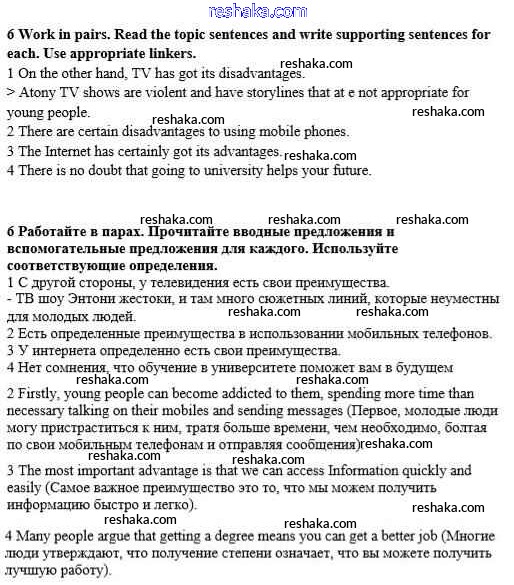 reshaka.com

6 Work in pairs. Read the topic sentences and write supporting sentences for each. Use appropriate linkers.
reshaka.com
1 On the other hand, TV has got its disadvantages.
> Atony TV shows are violent and have storylines that at e not appropriate for young people.
reshaka.com
reshaka.com
2 There are certain disadvantages to using mobile phones.
3 The Internet has certainly got its advantages.
reshaka.com
4 There is no doubt that going to university helps your future.

reshaka.com reshaka.com reshaka.com

6 Работайте в парах. Прочитайте вводные предложения и вспомогательные предложения для каждого. Используйте соответствующие определения.
1 С другой стороны, у телевидения есть свои преимущества.
- ТВ шоу Энтони жестоки, и там много сюжетных линий, которые неуместны для молодых людей.
reshaka.com reshaka.com
2 Есть определенные преимущества в использовании мобильных телефонов.
3 У интернета определенно есть свои преимущества.
4 Нет сомнения, что обучение в университете поможет вам в будущем
reshaka.com reshaka.com
2 Firstly, young people can become addicted to them, spending more time than necessary talking on their mobiles and sending messages (Первое, молодые люди могу пристраститься к ним, тратя больше времени, чем необходимо, болтая по свои мобильным телефонам и отправляя сообщения)
reshaka.com
reshaka.com reshaka.com
3 The most important advantage is that we can access Information quickly and easily (Самое важное преимущество это то, что мы можем получить информацию быстро и легко).
reshaka.com
reshaka.com reshaka.com
4 Many people argue that getting a degree means you can get a better job (Многие люди утверждают, что получение степени означает, что вы можете получить лучшую работу).